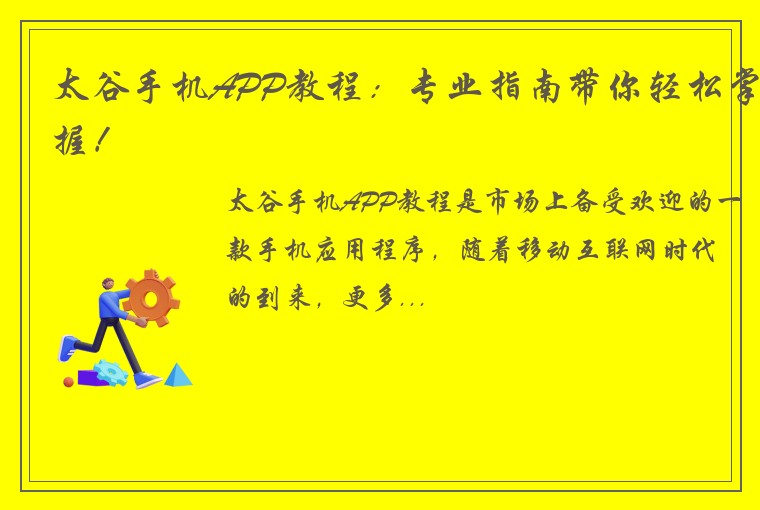 太谷手机APP教程：专业指南带你轻松掌握！

太谷手机APP教程是市场上备受欢迎的一款手机应用程序，随着移动互联网时代的到来，更多...